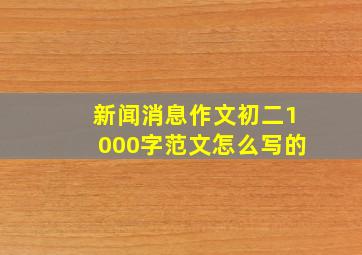 新闻消息作文初二1000字范文怎么写的